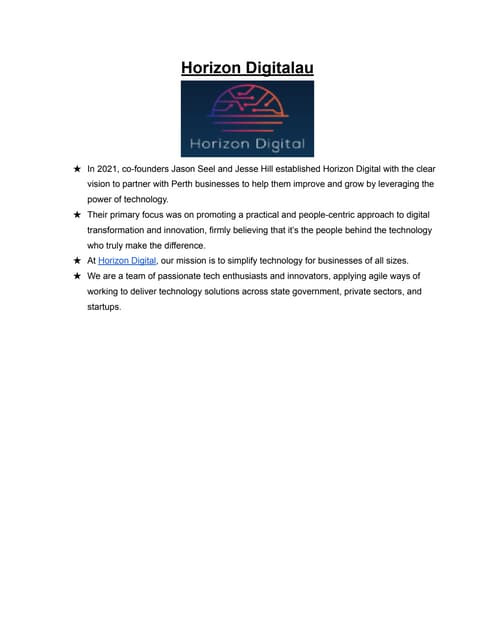 Horizon Digitalau

Horizon Digital

★ In 2021, co-founders Jason Seel and Jesse Hill established Horizon Digital with the clear vision to partner with Perth businesses to help them improve and grow by leveraging the power of technology.
★ Their primary focus was on promoting a practical and people-centric approach to digital transformation and innovation, firmly believing that it's the people behind the technology who truly make the difference.
★ At Horizon Digital, our mission is to simplify technology for businesses of all sizes.
★ We are a team of passionate tech enthusiasts and innovators, applying agile ways of working to deliver technology solutions across state government, private sectors, and startups.